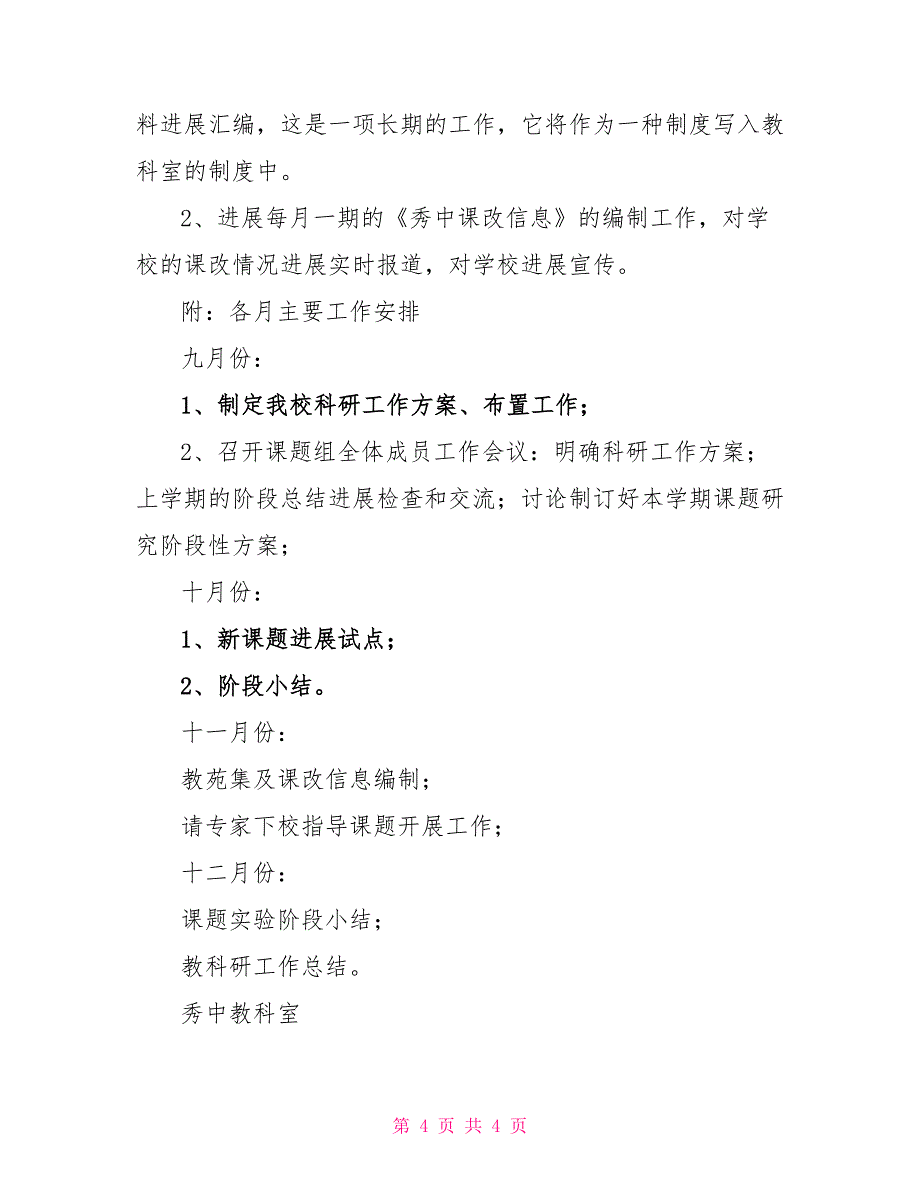 料进展汇编，这是一项长期的工作，它将作为一种制度写入教科室的制度中。

2、进展每月一期的《秀中课改信息》的编制工作，对学校的课改情况进展实时报道，对学校进展宣传。

附：各月主要工作安排

九月份：

1、制定我校科研工作方案、布置工作；

2、召开课题组全体成员工作会议：明确科研工作方案；上学期的阶段总结进展检查和交流；讨论制订好本学期课题研究阶段性方案；

十月份：

1、新课题进展试点；

2、阶段小结。

十一月份：

教苑集及课改信息编制；

请专家下校指导课题开展工作；

十二月份：

课题实验阶段小结；

教科研工作总结。

秀中教科室

第 4 页 共 4 页